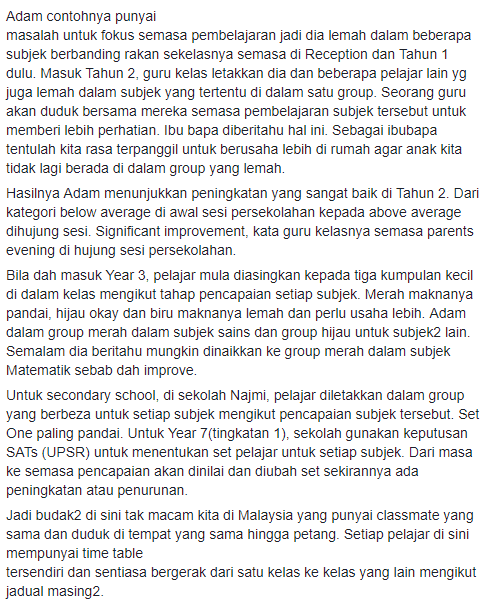 Adam contohnya punyai
masalah untuk fokus semasa pembelajaran jadi dia lemah dalam beberapa subjek berbanding rakan sekelasnya semasa di Reception dan Tahun 1 dulu. Masuk Tahun 2, guru kelas letakkan dia dan beberapa pelajar lain yg juga lemah dalam subjek yang tertentu di dalam satu group. Seorang guru akan duduk bersama mereka semasa pembelajaran subjek tersebut untuk memberi lebih perhatian. Ibu bapa diberitahu hal ini. Sebagai ibubapa tentulah kita rasa terpanggil untuk berusaha lebih di rumah agar anak kita tidak lagi berada di dalam group yang lemah.

Hasilnya Adam menunjukkan peningkatan yang sangat baik di Tahun 2. Dari kategori below average di awal sesi persekolahan kepada above average dihujung sesi. Significant improvement, kata guru kelasnya semasa parents evening di hujung sesi persekolahan.

Bila dah masuk Year 3, pelajar mula diasingkan kepada tiga kumpulan kecil di dalam kelas mengikut tahap pencapaian setiap subjek. Merah maknanya pandai, hijau okay dan biru maknanya lemah dan perlu usaha lebih. Adam dalam group merah dalam subjek sains dan group hijau untuk subjek2 lain. Semalam dia beritahu mungkin dinaikkan ke group merah dalam subjek Matematik sebab dah improve.

Untuk secondary school, di sekolah Najmi, pelajar diletakkan dalam group yang berbeza untuk setiap subjek mengikut pencapaian subjek tersebut. Set One paling pandai. Untuk Year 7(tingkatan 1), sekolah gunakan keputusan SATs (UPSR) untuk menentukan set pelajar untuk setiap subjek. Dari masa ke semasa pencapaian akan dinilai dan diubah set sekirannya ada peningkatan atau penurunan.

Jadi budak2 di sini tak macam kita di Malaysia yang punyai classmate yang sama dan duduk di tempat yang sama hingga petang. Setiap pelajar di sini mempunyai time table
tersendiri dan sentiasa bergerak dari satu kelas ke kelas yang lain mengikut jadual masing2.